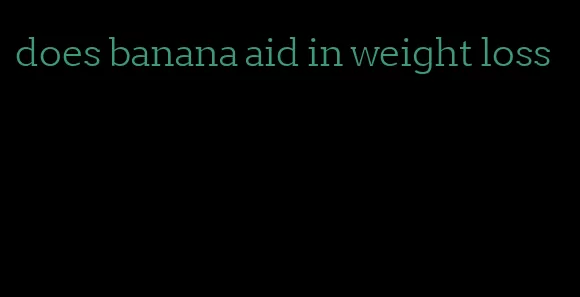 does banana aid in weight loss